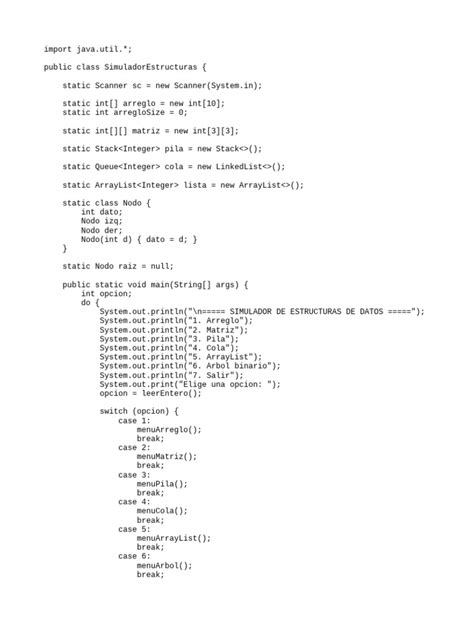 import java.util.*;

public class SimuladorEstructuras {

    static Scanner sc = new Scanner(System.in);

    static int[] arreglo = new int[10];
    static int arregloSize = 0;

    static int[][] matriz = new int[3][3];

    static Stack<Integer> pila = new Stack<>();

    static Queue<Integer> cola = new LinkedList<>();

    static ArrayList<Integer> lista = new ArrayList<>();

    static class Nodo {
        int dato;
        Nodo izq;
        Nodo der;
        Nodo(int d) { dato = d; }
    }

    static Nodo raiz = null;

    public static void main(String[] args) {
        int opcion;
        do {
            System.out.println("\n===== SIMULADOR DE ESTRUCTURAS DE DATOS =====");
            System.out.println("1. Arreglo");
            System.out.println("2. Matriz");
            System.out.println("3. Pila");
            System.out.println("4. Cola");
            System.out.println("5. ArrayList");
            System.out.println("6. Arbol binario");
            System.out.println("7. Salir");
            System.out.print("Elige una opcion: ");
            opcion = leerEntero();

            switch (opcion) {
                case 1:
                    menuArreglo();
                    break;
                case 2:
                    menuMatriz();
                    break;
                case 3:
                    menuPila();
                    break;
                case 4:
                    menuCola();
                    break;
                case 5:
                    menuArrayList();
                    break;
                case 6:
                    menuArbol();
                    break;